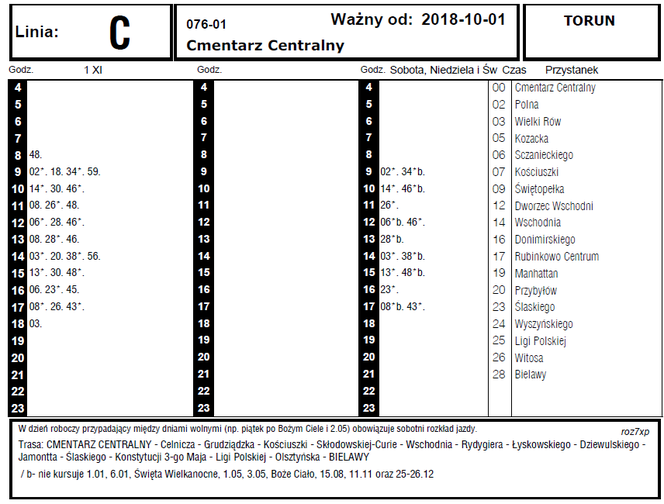 Linia: C

076-01 Ważny od: 2018-10-01
Cmentarz Centralny

TORUN

Godz. 1 XI

4
5
6
7
8 48.
9 02*. 18. 34*. 59.
10 14*. 30. 46*.
11 08. 26*. 48.
12 06*. 28. 46*.
13 08. 28*. 46.
14 03*. 20. 38*. 56.
15 13*. 30. 48*.
16 06. 23*. 45.
17 08*. 26. 43*.
18 03.
19
20
21
22
23

Godz.

4
5
6
7
8
9
10
11
12
13
14
15
16
17
18
19
20
21
22
23

Godz. Sobota, Niedziela i Św

4
5
6
7
8
9 02*. 34*b.
10 14*. 46*b.
11 26*.
12 06*b. 46*.
13 28*b.
14 03*. 38*b.
15 13*. 48*b.
16 23*.
17 08*b. 43*.
18
19
20
21
22
23

Czas Przystanek
00 Cmentarz Centralny
02 Polna
03 Wielki Rów
05 Kozacka
06 Sczanieckiego
07 Kosciuszki
09 Świętopełka
12 Dworzec Wschodni
14 Wschodnia
16 Donimirskiego
17 Rubinkowo Centrum
19 Manhattan
20 Przybyłów
23 Ślaskiego
24 Wyszyńskiego
25 Ligi Polskiej
26 Witosa
28 Bielawy

W dzień roboczy przypadający między dniami wolnymi (np. piątek po Bożym Ciele i 2.05) obowiązuje sobotni rozkład jazdy.

roz7xp

Trasa: CMENTARZ CENTRALNY - Celnicza - Grudziądzka - Kościuszki - Skłodowskiej-Curie - Wschodnia - Rydygiera - Łyskowskiego - Dziewulskiego - Jamontta - Ślaskiego - Konstytucji 3-go Maja - Ligi Polskiej - Olsztyńska - BIELAWY

/ b- nie kursuje 1.01, 6.01, Święta Wielkanocne, 1.05, 3.05, Boże Ciało, 15.08, 11.11 oraz 25-26.12